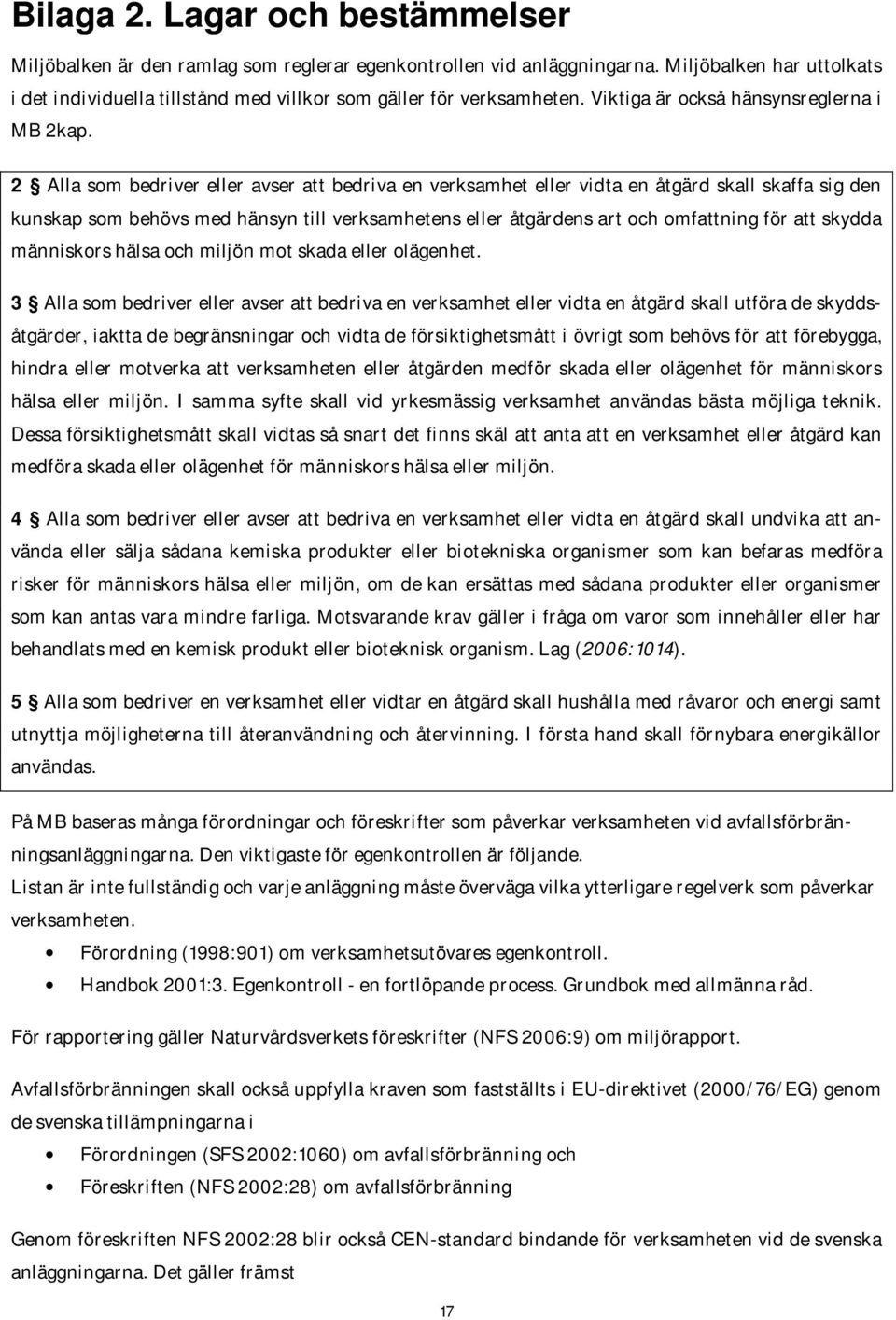 Bilaga 2. Lagar och bestämmelser

Miljöbalken är den ramlag som reglerar egenkontrollen vid anläggningarna. Miljöbalken har uttolkats i det individuella tillstånd med villkor som gäller för verksamheten. Viktiga är också hänsynsreglerna i MB 2kap.

2 § Alla som bedriver eller avser att bedriva en verksamhet eller vidta en åtgärd skall skaffa sig den kunskap som behövs med hänsyn till verksamhetens eller åtgärdens art och omfattning för att skydda människors hälsa och miljön mot skada eller olägenhet.

3 § Alla som bedriver eller avser att bedriva en verksamhet eller vidta en åtgärd skall utföra de skyddsåtgärder, iaktta de begränsningar och vidta de försiktighetsmått i övrigt som behövs för att förebygga, hindra eller motverka att verksamheten eller åtgärden medför skada eller olägenhet för människors hälsa eller miljön. I samma syfte skall vid yrkesmässig verksamhet användas bästa möjliga teknik. Dessa försiktighetsmått skall vidtas så snart det finns skäl att anta att en verksamhet eller åtgärd kan medföra skada eller olägenhet för människors hälsa eller miljön.

4 § Alla som bedriver eller avser att bedriva en verksamhet eller vidta en åtgärd skall undvika att använda eller sälja sådana kemiska produkter eller biotekniska organismer som kan befaras medföra risker för människors hälsa eller miljön, om de kan ersättas med sådana produkter eller organismer som kan antas vara mindre farliga. Motsvarande krav gäller i fråga om varor som innehåller eller har behandlats med en kemisk produkt eller bioteknisk organism. Lag (2006:1014).

5 § Alla som bedriver en verksamhet eller vidtar en åtgärd skall hushålla med råvaror och energi samt utnyttja möjligheterna till återanvändning och återvinning. I första hand skall förnybara energikällor användas.

På MB baseras många förordningar och föreskrifter som påverkar verksamheten vid avfallsförbränningsanläggningarna. Den viktigaste för egenkontrollen är följande.
Listan är inte fullständig och varje anläggning måste överväga vilka ytterligare regelverk som påverkar verksamheten.

• Förordning (1998:901) om verksamhetsutövares egenkontroll.
• Handbok 2001:3. Egenkontroll - en fortlöpande process. Grundbok med allmänna råd.

För rapportering gäller Naturvårdsverkets föreskrifter (NFS 2006:9) om miljörapport.

Avfallsförbränningen skall också uppfylla kraven som fastställts i EU-direktivet (2000/76/EG) genom de svenska tillämpningarna i

• Förordningen (SFS 2002:1060) om avfallsförbränning och
• Föreskriften (NFS 2002:28) om avfallsförbränning

Genom föreskriften NFS 2002:28 blir också CEN-standard bindande för verksamheten vid de svenska anläggningarna. Det gäller främst

17